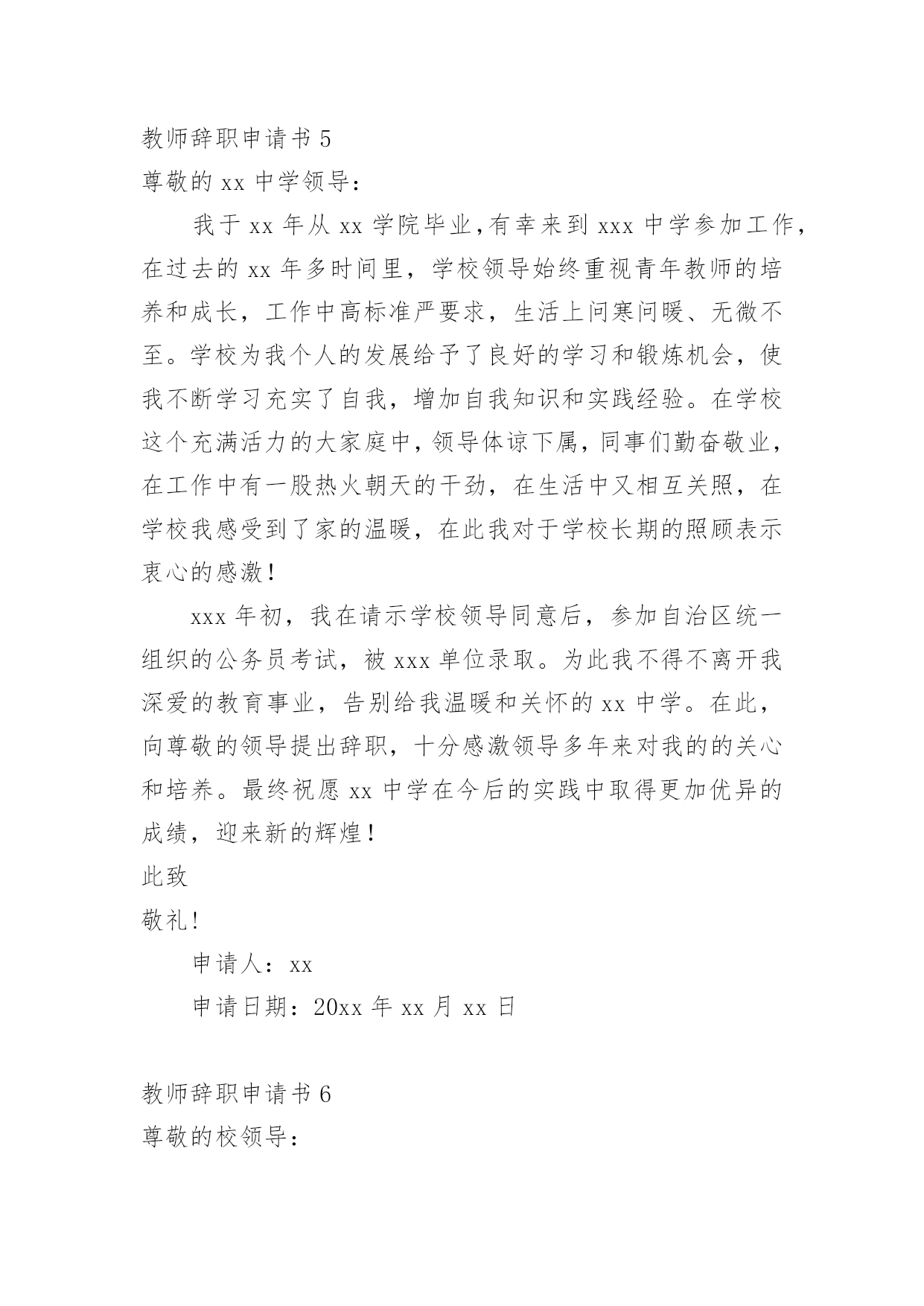 教师辞职申请书 5
尊敬的 xx 中学领导：

我于 xx 年从 xx 学院毕业,有幸来到 xxx 中学参加工作，在过去的 xx 年多时间里，学校领导始终重视青年教师的培养和成长，工作中高标准严要求，生活上问寒问暖、无微不至。学校为我个人的发展给予了良好的学习和锻炼机会，使我不断学习充实了自我，增加自我知识和实践经验。在学校这个充满活力的大家庭中，领导体谅下属，同事们勤奋敬业，在工作中有一股热火朝天的干劲，在生活中又相互关照，在学校我感受到了家的温暖，在此我对于学校长期的照顾表示衷心的感激！

xxx 年初，我在请示学校领导同意后，参加自治区统一组织的公务员考试，被 xxx 单位录取。为此我不得不离开我深爱的教育事业，告别给我温暖和关怀的 xx 中学。在此，向尊敬的领导提出辞职，十分感激领导多年来对我的的关心和培养。最终祝愿 xx 中学在今后的实践中取得更加优异的成绩，迎来新的辉煌！
此致
敬礼!
申请人：xx
申请日期：20xx 年 xx 月 xx 日

教师辞职申请书 6
尊敬的校领导：